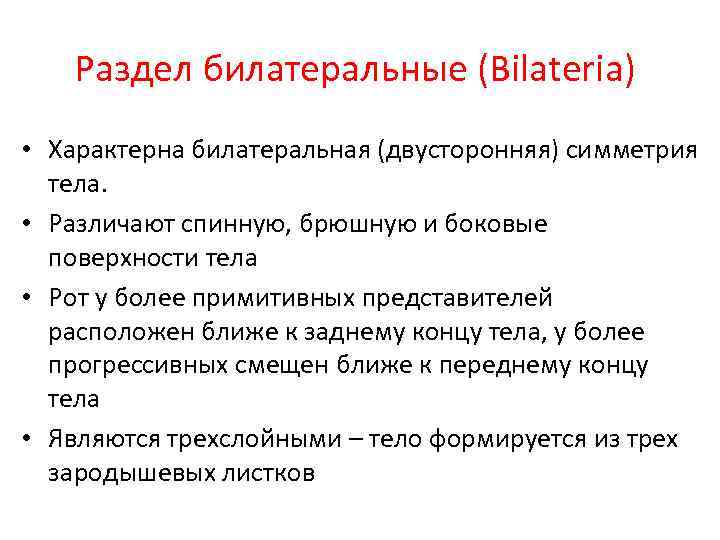 Раздел билатеральные (Bilateria)

• Характерна билатеральная (двусторонняя) симметрия тела.
• Различают спинную, брюшную и боковые поверхности тела
• Рот у более примитивных представителей расположен ближе к заднему концу тела, у более прогрессивных смещен ближе к переднему концу тела
• Являются трехслойными – тело формируется из трех зародышевых листков